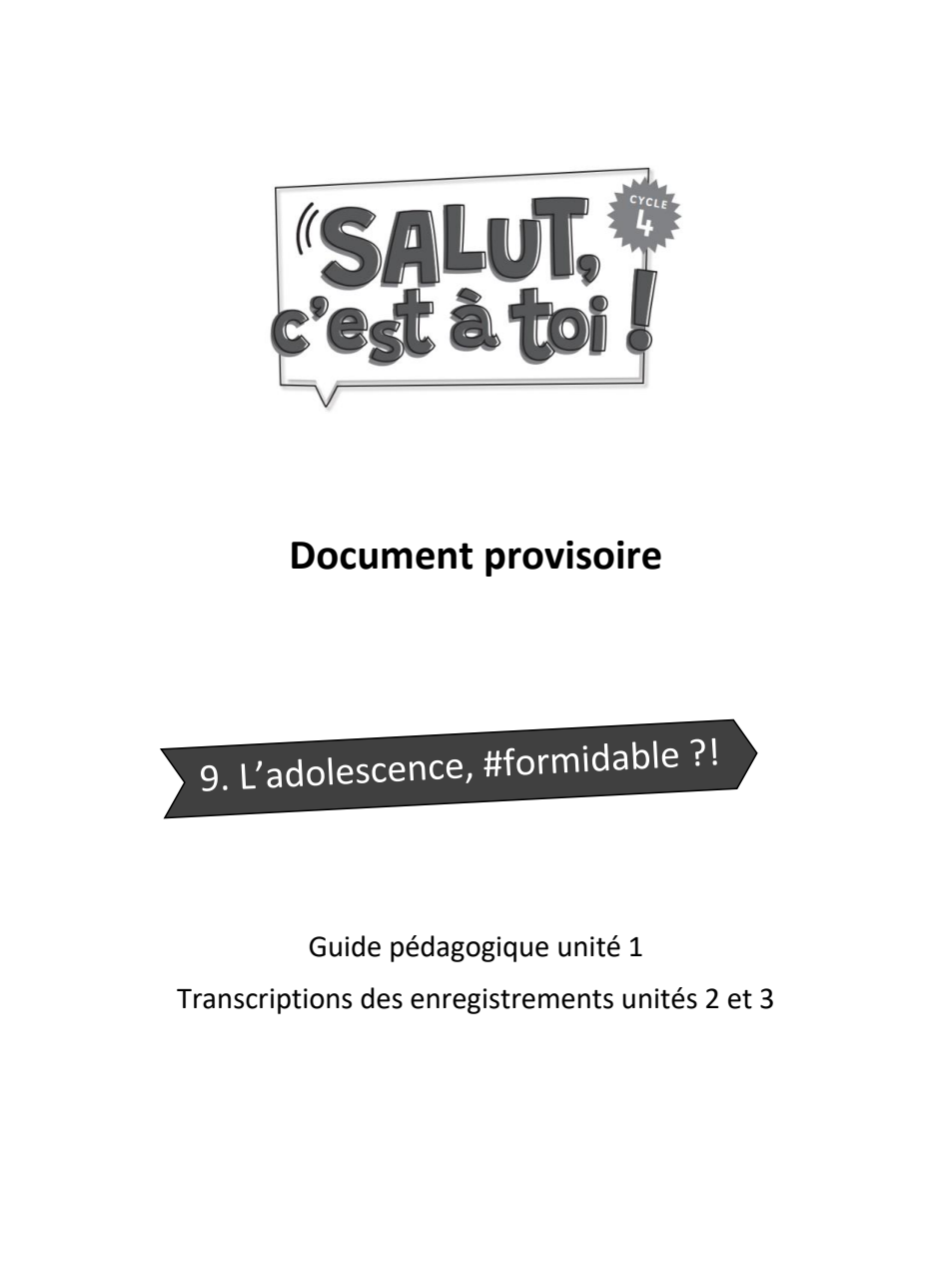 SALUT, c'est à toi !
CYCLE 4

Document provisoire

9. L'adolescence, #formidable ?!

Guide pédagogique unité 1

Transcriptions des enregistrements unités 2 et 3